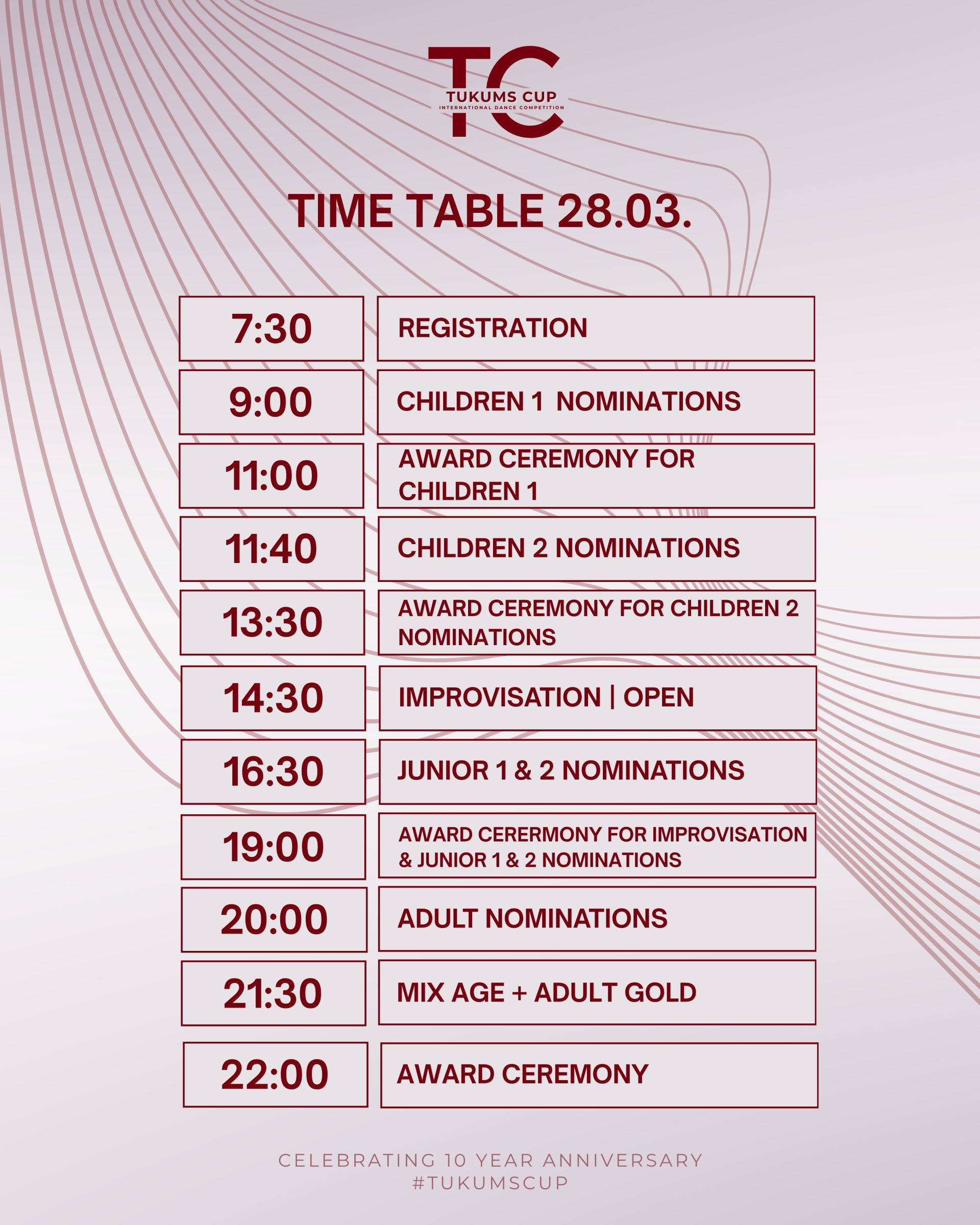 TC
TUKUMS CUP
INTERNATIONAL DANCE COMPETITION

TIME TABLE 28.03.

| 7:30 | REGISTRATION |
|---|---|
| 9:00 | CHILDREN 1  NOMINATIONS |
| 11:00 | AWARD CEREMONY FOR CHILDREN 1 |
| 11:40 | CHILDREN 2 NOMINATIONS |
| 13:30 | AWARD CEREMONY FOR CHILDREN 2 NOMINATIONS |
| 14:30 | IMPROVISATION \| OPEN |
| 16:30 | JUNIOR 1 & 2 NOMINATIONS |
| 19:00 | AWARD CERERMONY FOR IMPROVISATION & JUNIOR 1 & 2 NOMINATIONS |
| 20:00 | ADULT NOMINATIONS |
| 21:30 | MIX AGE + ADULT GOLD |
| 22:00 | AWARD CEREMONY |

CELEBRATING 10 YEAR ANNIVERSARY
#TUKUMSCUP